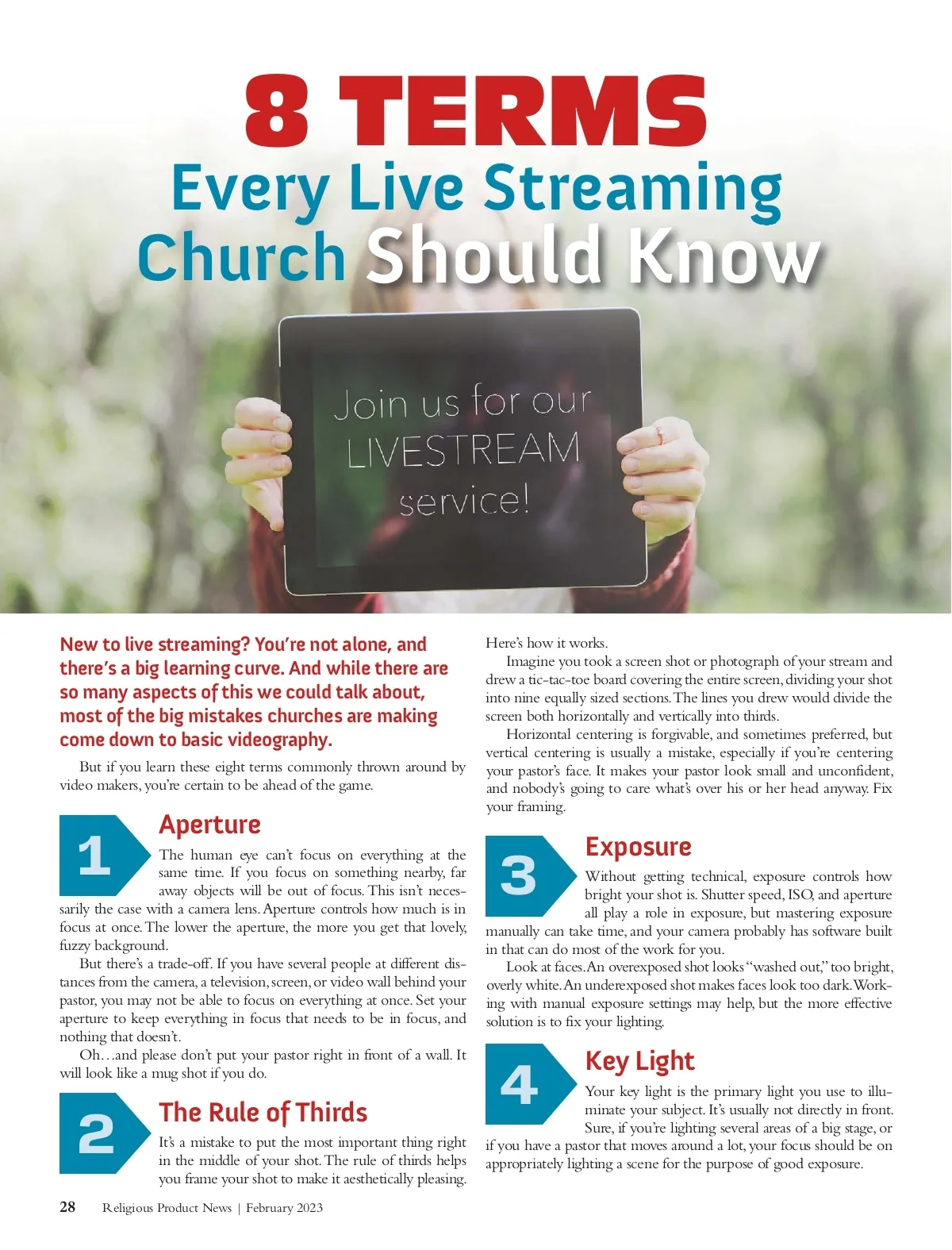 8 TERMS
Every Live Streaming Church Should Know

Join us for our LIVESTREAM service!

New to live streaming? You're not alone, and there's a big learning curve. And while there are so many aspects of this we could talk about, most of the big mistakes churches are making come down to basic videography.

But if you learn these eight terms commonly thrown around by video makers, you're certain to be ahead of the game.

1

Aperture

The human eye can't focus on everything at the same time. If you focus on something nearby, far away objects will be out of focus. This isn't necessarily the case with a camera lens. Aperture controls how much is in focus at once. The lower the aperture, the more you get that lovely, fuzzy background.

But there's a trade-off. If you have several people at different distances from the camera, a television, screen, or video wall behind your pastor, you may not be able to focus on everything at once. Set your aperture to keep everything in focus that needs to be in focus, and nothing that doesn't.

Oh…and please don't put your pastor right in front of a wall. It will look like a mug shot if you do.

2

The Rule of Thirds

It's a mistake to put the most important thing right in the middle of your shot. The rule of thirds helps you frame your shot to make it aesthetically pleasing. Here's how it works.

Imagine you took a screen shot or photograph of your stream and drew a tic-tac-toe board covering the entire screen, dividing your shot into nine equally sized sections. The lines you drew would divide the screen both horizontally and vertically into thirds.

Horizontal centering is forgivable, and sometimes preferred, but vertical centering is usually a mistake, especially if you're centering your pastor's face. It makes your pastor look small and unconfident, and nobody's going to care what's over his or her head anyway. Fix your framing.

3

Exposure

Without getting technical, exposure controls how bright your shot is. Shutter speed, ISO, and aperture all play a role in exposure, but mastering exposure manually can take time, and your camera probably has software built in that can do most of the work for you.

Look at faces. An overexposed shot looks "washed out," too bright, overly white. An underexposed shot makes faces look too dark. Working with manual exposure settings may help, but the more effective solution is to fix your lighting.

4

Key Light

Your key light is the primary light you use to illuminate your subject. It's usually not directly in front. Sure, if you're lighting several areas of a big stage, or if you have a pastor that moves around a lot, your focus should be on appropriately lighting a scene for the purpose of good exposure.

28 Religious Product News | February 2023